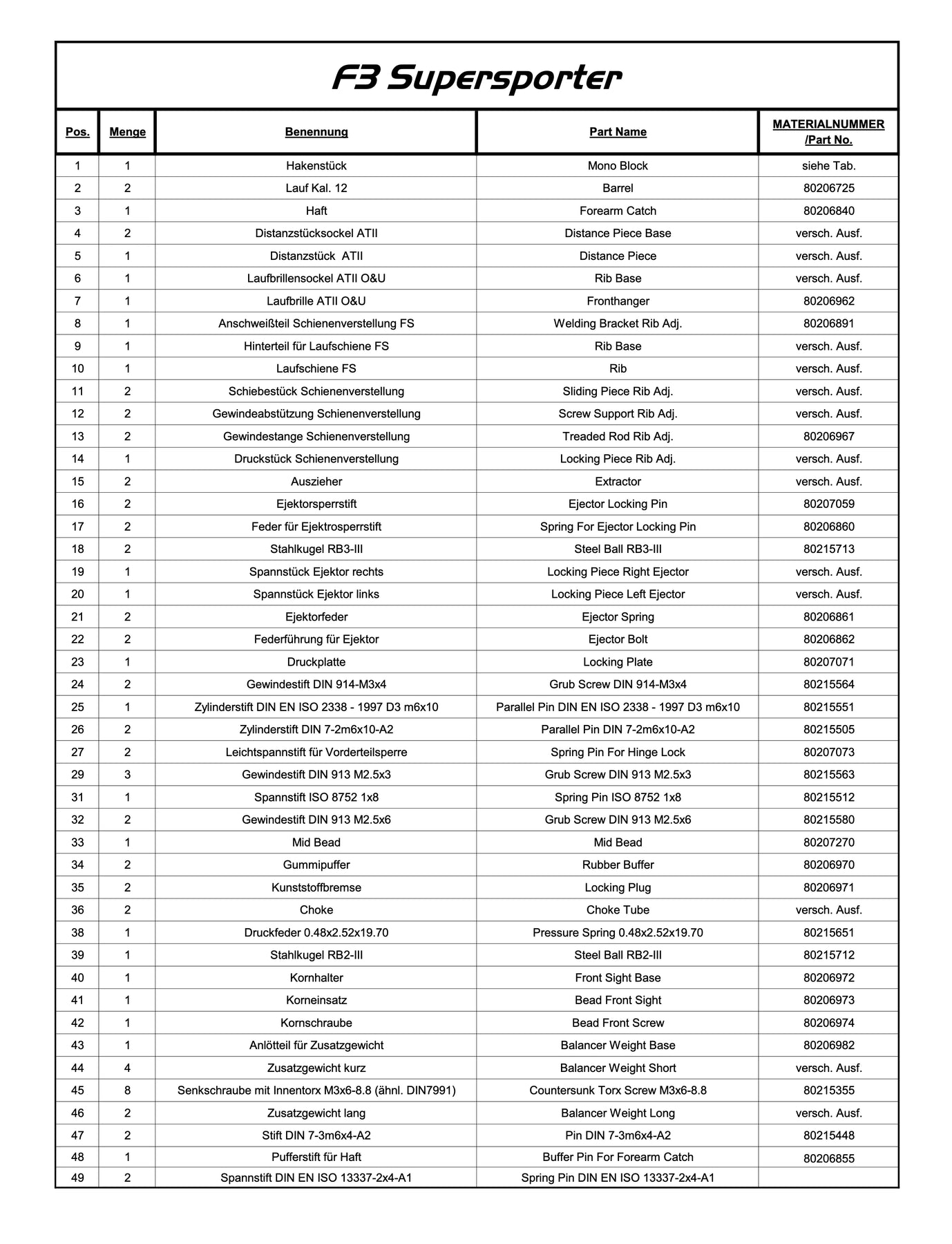 F3 Supersporter

| Pos. | Menge | Benennung | Part Name | MATERIALNUMMER /Part No. |
|---|---|---|---|---|
| 1 | 1 | Hakenstück | Mono Block | siehe Tab. |
| 2 | 2 | Lauf Kal. 12 | Barrel | 80206725 |
| 3 | 1 | Haft | Forearm Catch | 80206840 |
| 4 | 2 | Distanzstücksockel ATII | Distance Piece Base | versch. Ausf. |
| 5 | 1 | Distanzstück ATII | Distance Piece | versch. Ausf. |
| 6 | 1 | Laufbrillensockel ATII O&U | Rib Base | versch. Ausf. |
| 7 | 1 | Laufbrille ATII O&U | Fronthanger | 80206962 |
| 8 | 1 | Anschweißteil Schienenverstellung FS | Welding Bracket Rib Adj. | 80206891 |
| 9 | 1 | Hinterteil für Laufschiene FS | Rib Base | versch. Ausf. |
| 10 | 1 | Laufschiene FS | Rib | versch. Ausf. |
| 11 | 2 | Schiebestück Schienenverstellung | Sliding Piece Rib Adj. | versch. Ausf. |
| 12 | 2 | Gewindeabstützung Schienenverstellung | Screw Support Rib Adj. | versch. Ausf. |
| 13 | 2 | Gewindestange Schienenverstellung | Treaded Rod Rib Adj. | 80206967 |
| 14 | 1 | Druckstück Schienenverstellung | Locking Piece Rib Adj. | versch. Ausf. |
| 15 | 2 | Auszieher | Extractor | versch. Ausf. |
| 16 | 2 | Ejektorsperrstift | Ejector Locking Pin | 80207059 |
| 17 | 2 | Feder für Ejektrosperrstift | Spring For Ejector Locking Pin | 80206860 |
| 18 | 2 | Stahlkugel RB3-III | Steel Ball RB3-III | 80215713 |
| 19 | 1 | Spannstück Ejektor rechts | Locking Piece Right Ejector | versch. Ausf. |
| 20 | 1 | Spannstück Ejektor links | Locking Piece Left Ejector | versch. Ausf. |
| 21 | 2 | Ejektorfeder | Ejector Spring | 80206861 |
| 22 | 2 | Federführung für Ejektor | Ejector Bolt | 80206862 |
| 23 | 1 | Druckplatte | Locking Plate | 80207071 |
| 24 | 2 | Gewindestift DIN 914-M3x4 | Grub Screw DIN 914-M3x4 | 80215564 |
| 25 | 1 | Zylinderstift DIN EN ISO 2338 - 1997 D3 m6x10 | Parallel Pin DIN EN ISO 2338 - 1997 D3 m6x10 | 80215551 |
| 26 | 2 | Zylinderstift DIN 7-2m6x10-A2 | Parallel Pin DIN 7-2m6x10-A2 | 80215505 |
| 27 | 2 | Leichtspannstift für Vorderteilsperre | Spring Pin For Hinge Lock | 80207073 |
| 29 | 3 | Gewindestift DIN 913 M2.5x3 | Grub Screw DIN 913 M2.5x3 | 80215563 |
| 31 | 1 | Spannstift ISO 8752 1x8 | Spring Pin ISO 8752 1x8 | 80215512 |
| 32 | 2 | Gewindestift DIN 913 M2.5x6 | Grub Screw DIN 913 M2.5x6 | 80215580 |
| 33 | 1 | Mid Bead | Mid Bead | 80207270 |
| 34 | 2 | Gummipuffer | Rubber Buffer | 80206970 |
| 35 | 2 | Kunststoffbremse | Locking Plug | 80206971 |
| 36 | 2 | Choke | Choke Tube | versch. Ausf. |
| 38 | 1 | Druckfeder 0.48x2.52x19.70 | Pressure Spring 0.48x2.52x19.70 | 80215651 |
| 39 | 1 | Stahlkugel RB2-III | Steel Ball RB2-III | 80215712 |
| 40 | 1 | Kornhalter | Front Sight Base | 80206972 |
| 41 | 1 | Korneinsatz | Bead Front Sight | 80206973 |
| 42 | 1 | Kornschraube | Bead Front Screw | 80206974 |
| 43 | 1 | Anlötteil für Zusatzgewicht | Balancer Weight Base | 80206982 |
| 44 | 4 | Zusatzgewicht kurz | Balancer Weight Short | versch. Ausf. |
| 45 | 8 | Senkschraube mit Innentorx M3x6-8.8 (ähnl. DIN7991) | Countersunk Torx Screw M3x6-8.8 | 80215355 |
| 46 | 2 | Zusatzgewicht lang | Balancer Weight Long | versch. Ausf. |
| 47 | 2 | Stift DIN 7-3m6x4-A2 | Pin DIN 7-3m6x4-A2 | 80215448 |
| 48 | 1 | Pufferstift für Haft | Buffer Pin For Forearm Catch | 80206855 |
| 49 | 2 | Spannstift DIN EN ISO 13337-2x4-A1 | Spring Pin DIN EN ISO 13337-2x4-A1 | |